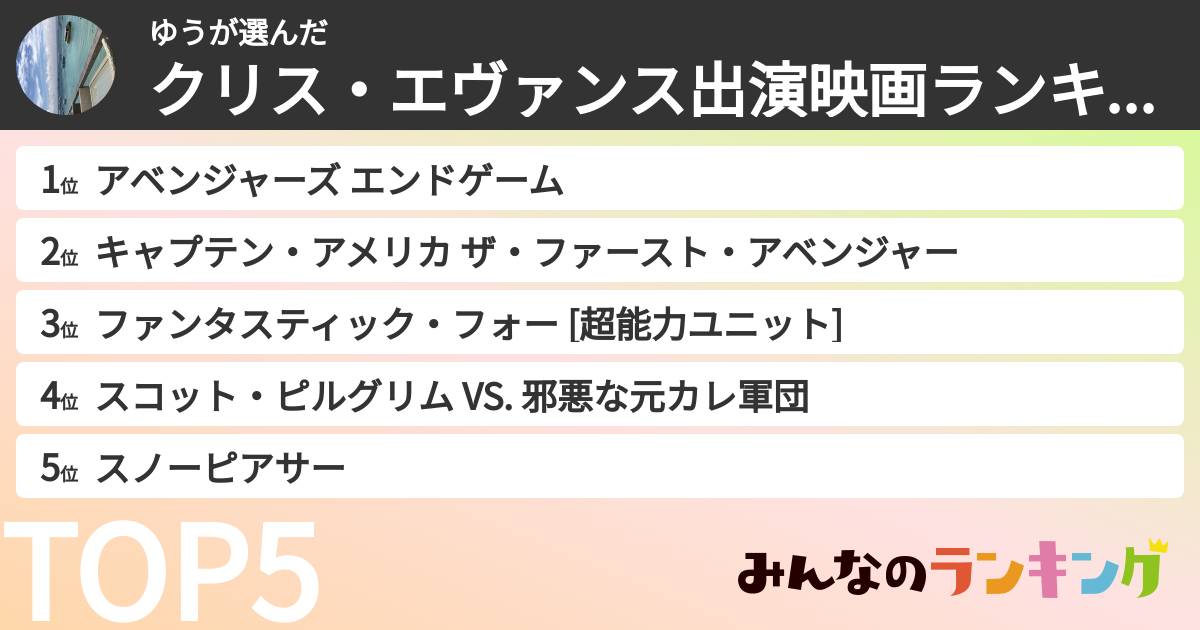 ゆうが選んだ
クリス・エヴァンス出演映画ランキ...

1位 アベンジャーズ エンドゲーム
2位 キャプテン・アメリカ ザ・ファースト・アベンジャー
3位 ファンタスティック・フォー [超能力ユニット]
4位 スコット・ピルグリム VS. 邪悪な元カレ軍団
5位 スノーピアサー

TOP5

みんなのランキング